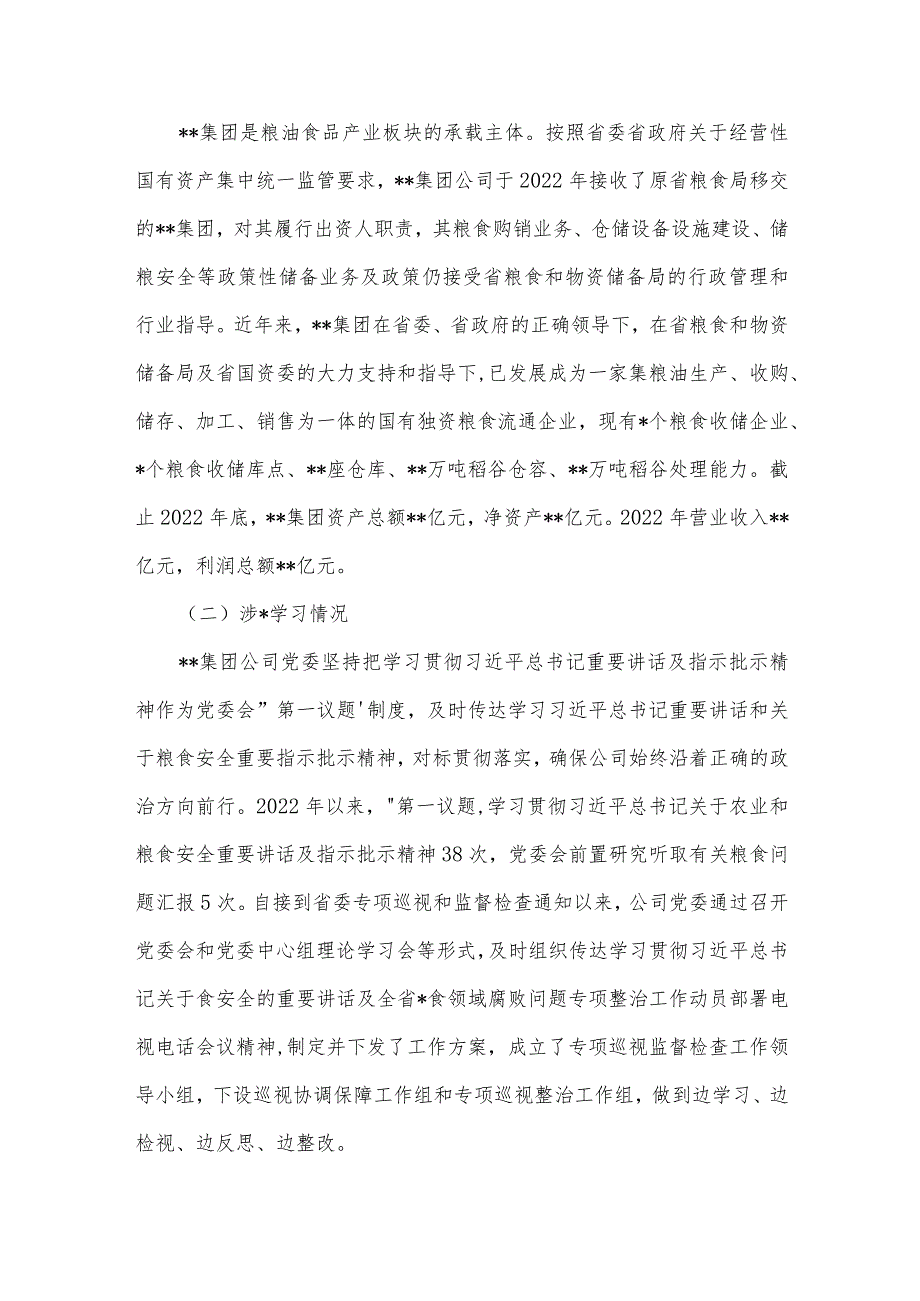 **集团是粮油食品产业板块的承载主体。按照省委省政府关于经营性国有资产集中统一监管要求，**集团公司于2022年接收了原省粮食局移交的**集团，对其履行出资人职责，其粮食购销业务、仓储设备设施建设、储粮安全等政策性储备业务及政策仍接受省粮食和物资储备局的行政管理和行业指导。近年来，**集团在省委、省政府的正确领导下，在省粮食和物资储备局及省国资委的大力支持和指导下,已发展成为一家集粮油生产、收购、储存、加工、销售为一体的国有独资粮食流通企业，现有*个粮食收储企业、*个粮食收储库点、**座仓库、**万吨稻谷仓容、**万吨稻谷处理能力。截止2022年底，**集团资产总额**亿元，净资产**亿元。2022年营业收入**亿元，利润总额**亿元。

（二）涉*学习情况

**集团公司党委坚持把学习贯彻习近平总书记重要讲话及指示批示精神作为党委会”第一议题'制度，及时传达学习习近平总书记重要讲话和关于粮食安全重要指示批示精神，对标贯彻落实，确保公司始终沿着正确的政治方向前行。2022年以来，"第一议题,学习贯彻习近平总书记关于农业和粮食安全重要讲话及指示批示精神38次，党委会前置研究听取有关粮食问题汇报5次。自接到省委专项巡视和监督检查通知以来，公司党委通过召开党委会和党委中心组理论学习会等形式，及时组织传达学习贯彻习近平总书记关于食安全的重要讲话及全省*食领域腐败问题专项整治工作动员部署电视电话会议精神,制定并下发了工作方案，成立了专项巡视监督检查工作领导小组，下设巡视协调保障工作组和专项巡视整治工作组，做到边学习、边检视、边反思、边整改。